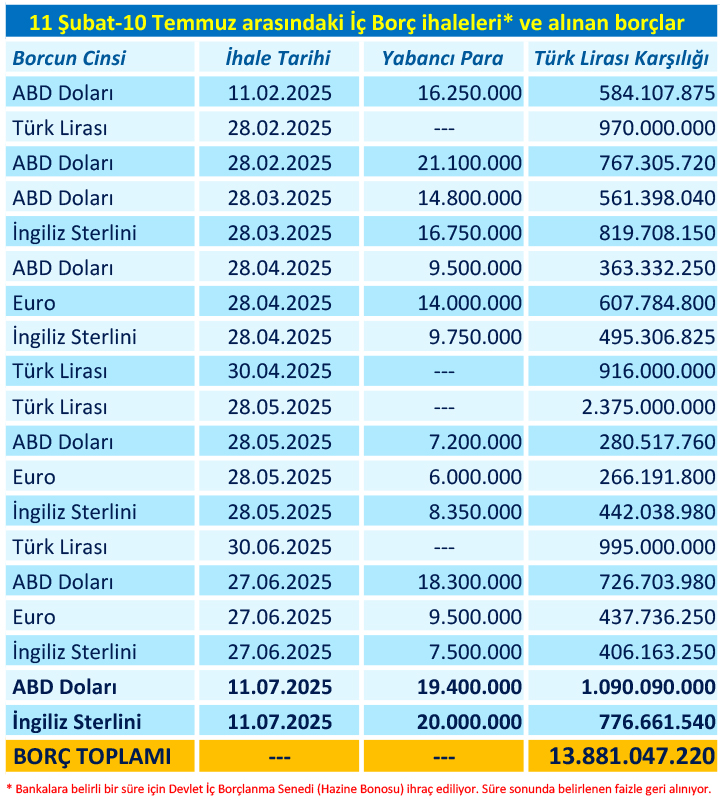 11 Şubat-10 Temmuz arasındaki İç Borç ihaleleri* ve alınan borçlar

| Borcun Cinsi | İhale Tarihi | Yabancı Para | Türk Lirası Karşılığı |
|---|---|---|---|
| ABD Doları | 11.02.2025 | 16.250.000 | 584.107.875 |
| Türk Lirası | 28.02.2025 | --- | 970.000.000 |
| ABD Doları | 28.02.2025 | 21.100.000 | 767.305.720 |
| ABD Doları | 28.03.2025 | 14.800.000 | 561.398.040 |
| İngiliz Sterlini | 28.03.2025 | 16.750.000 | 819.708.150 |
| ABD Doları | 28.04.2025 | 9.500.000 | 363.332.250 |
| Euro | 28.04.2025 | 14.000.000 | 607.784.800 |
| İngiliz Sterlini | 28.04.2025 | 9.750.000 | 495.306.825 |
| Türk Lirası | 30.04.2025 | --- | 916.000.000 |
| Türk Lirası | 28.05.2025 | --- | 2.375.000.000 |
| ABD Doları | 28.05.2025 | 7.200.000 | 280.517.760 |
| Euro | 28.05.2025 | 6.000.000 | 266.191.800 |
| İngiliz Sterlini | 28.05.2025 | 8.350.000 | 442.038.980 |
| Türk Lirası | 30.06.2025 | --- | 995.000.000 |
| ABD Doları | 27.06.2025 | 18.300.000 | 726.703.980 |
| Euro | 27.06.2025 | 9.500.000 | 437.736.250 |
| İngiliz Sterlini | 27.06.2025 | 7.500.000 | 406.163.250 |
| ABD Doları | 11.07.2025 | 19.400.000 | 1.090.090.000 |
| İngiliz Sterlini | 11.07.2025 | 20.000.000 | 776.661.540 |
| BORÇ TOPLAMI | --- | --- | 13.881.047.220 |

* Bankalara belirli bir süre için Devlet İç Borçlanma Senedi (Hazine Bonosu) ihraç ediliyor. Süre sonunda belirlenen faizle geri alınıyor.